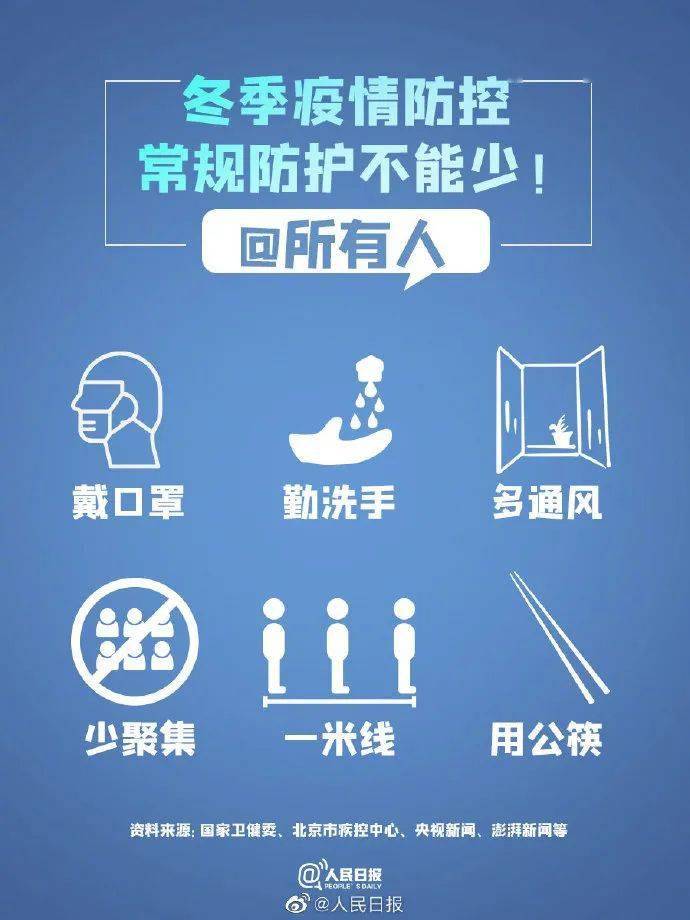 冬季疫情防控
常规防护不能少！

@所有人

戴口罩

勤洗手

多通风

少聚集

一米线

用公筷

资料来源：国家卫健委、北京市疾控中心、央视新闻、澎湃新闻等

人民日报
PEOPLE'S DAILY

@人民日报